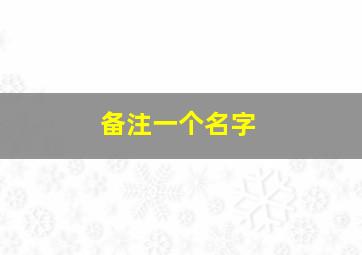 备注一个名字